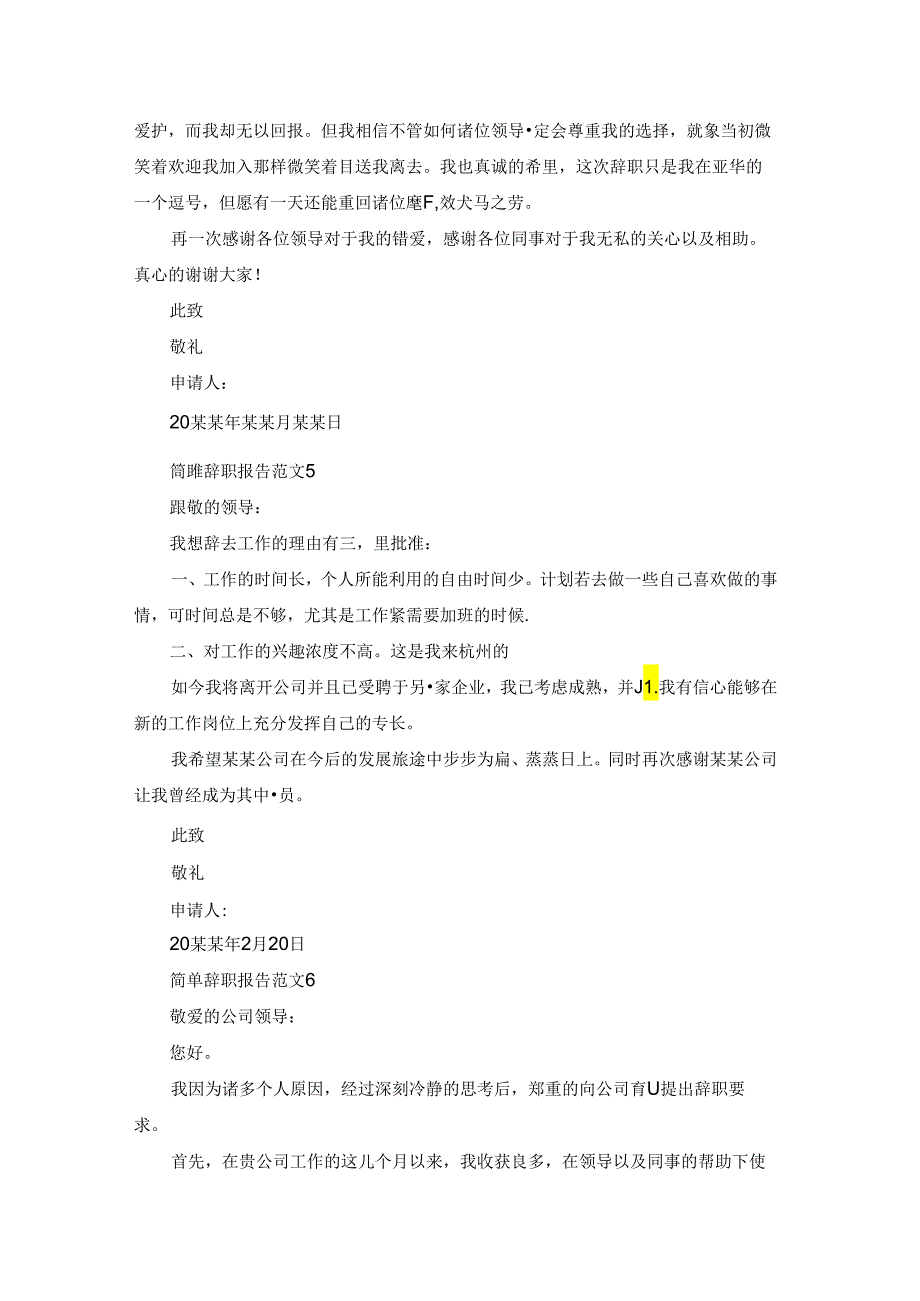 爱护，而我却无以回报。但我相信不管如何诸位领导•定会尊重我的选择，就象当初微笑着欢迎我加入那样微笑着目送我离去。我也真诚的希里，这次辞职只是我在亚华的一个逗号，但愿有一天还能重回诸位麾F,效犬马之劳。

再一次感谢各位领导对于我的错爱，感谢各位同事对于我无私的关心以及相助。真心的谢谢大家！

此致

敬礼

申请人：

20某某年某某月某某日

简睢辞职报告范文5

跟敬的领导：

我想辞去工作的理由有三，里批准：

一、工作的时间长，个人所能利用的自由时间少。计划若去做一些自己喜欢做的事情，可时间总是不够，尤其是工作紧需要加班的时候.

二、对工作的兴趣浓度不高。这是我来杭州的

如今我将离开公司并且已受聘于另•家企业，我已考虑成熟，并J1.我有信心能够在新的工作岗位上充分发挥自己的专长。

我希望某某公司在今后的发展旅途中步步为扁、蒸蒸日上。同时再次感谢某某公司让我曾经成为其中•员。

此致

敬礼

申请人:

20某某年2月20日

简单辞职报告范文6

敬爱的公司领导：

您好。

我因为诸多个人原因，经过深刻冷静的思考后，郑重的向公司育U提出辞职要求。

首先，在贵公司工作的这儿个月以来，我收获良多，在领导以及同事的帮助下使